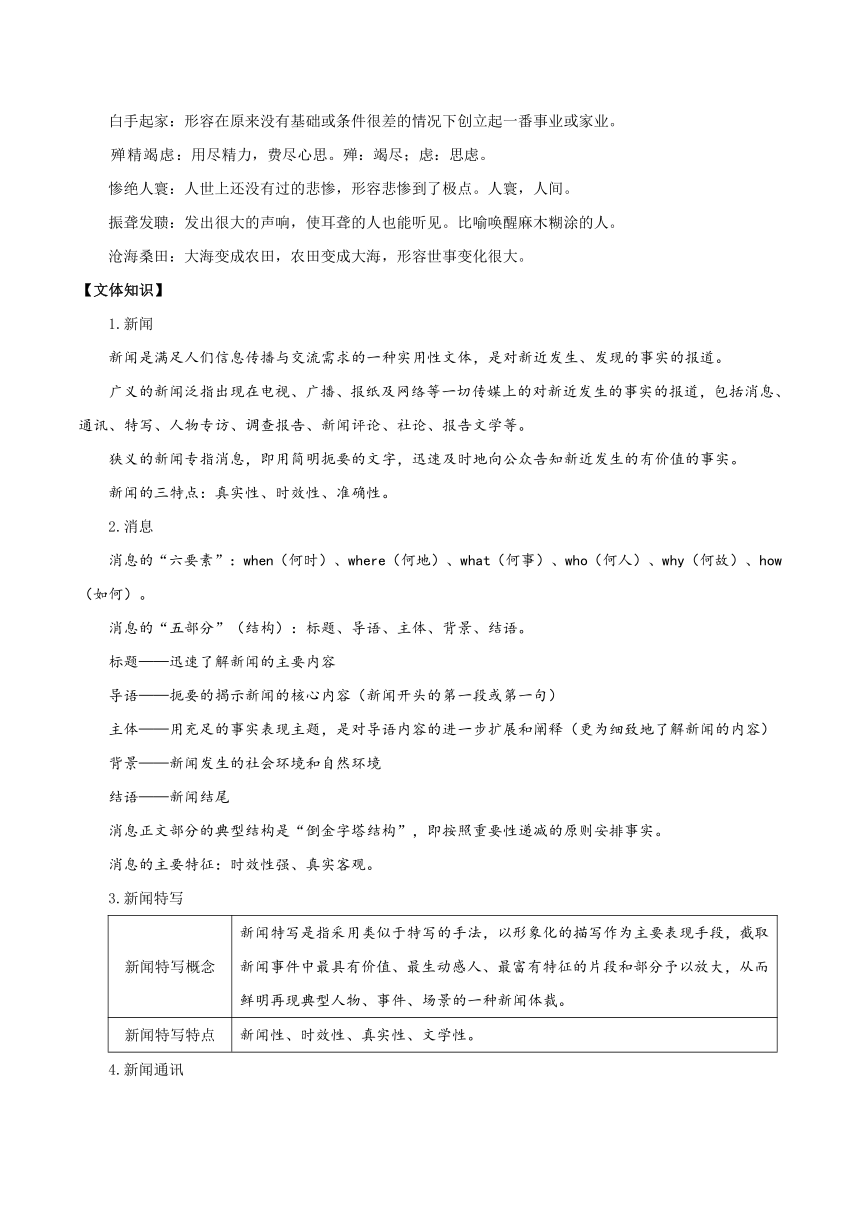 白手起家：形容在原来没有基础或条件很差的情况下创立起一番事业或家业。

殚精竭虑：用尽精力，费尽心思。殚：竭尽；虑：思虑。

惨绝人寰：人世上还没有过的悲惨，形容悲惨到了极点。人寰，人间。

振聋发聩：发出很大的声响，使耳聋的人也能听见。比喻唤醒麻木糊涂的人。

沧海桑田：大海变成农田，农田变成大海，形容世事变化很大。

【文体知识】

1.新闻

新闻是满足人们信息传播与交流需求的一种实用性文体，是对新近发生、发现的事实的报道。

广义的新闻泛指出现在电视、广播、报纸及网络等一切传媒上的对新近发生的事实的报道，包括消息、通讯、特写、人物专访、调查报告、新闻评论、社论、报告文学等。

狭义的新闻专指消息，即用简明扼要的文字，迅速及时地向公众告知新近发生的有价值的事实。

新闻的三特点：真实性、时效性、准确性。

2.消息

消息的“六要素”：when（何时）、where（何地）、what（何事）、who（何人）、why（何故）、how（如何）。

消息的“五部分”（结构）：标题、导语、主体、背景、结语。

标题——迅速了解新闻的主要内容

导语——扼要的揭示新闻的核心内容（新闻开头的第一段或第一句）

主体——用充足的事实表现主题，是对导语内容的进一步扩展和阐释（更为细致地了解新闻的内容）

背景——新闻发生的社会环境和自然环境

结语——新闻结尾

消息正文部分的典型结构是“倒金字塔结构”，即按照重要性递减的原则安排事实。

消息的主要特征：时效性强、真实客观。

3.新闻特写

| 新闻特写概念 | 新闻特写是指采用类似于特写的手法，以形象化的描写作为主要表现手段，截取新闻事件中最具有价值、最生动感人、最富有特征的片段和部分予以放大，从而鲜明再现典型人物、事件、场景的一种新闻体裁。 |
|---|---|
| 新闻特写特点 | 新闻性、时效性、真实性、文学性。 |

4.新闻通讯